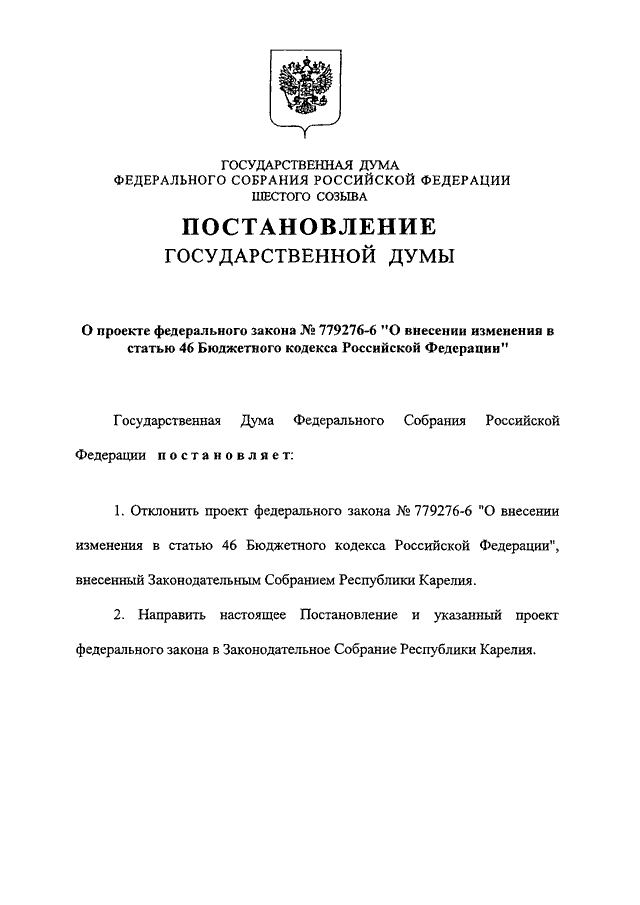 ГОСУДАРСТВЕННАЯ ДУМА
ФЕДЕРАЛЬНОГО СОБРАНИЯ РОССИЙСКОЙ ФЕДЕРАЦИИ
ШЕСТОГО СОЗЫВА

ПОСТАНОВЛЕНИЕ
ГОСУДАРСТВЕННОЙ ДУМЫ

О проекте федерального закона № 779276-6 "О внесении изменения в статью 46 Бюджетного кодекса Российской Федерации"

Государственная Дума Федерального Собрания Российской Федерации постановляет:

1. Отклонить проект федерального закона № 779276-6 "О внесении изменения в статью 46 Бюджетного кодекса Российской Федерации", внесенный Законодательным Собранием Республики Карелия.

2. Направить настоящее Постановление и указанный проект федерального закона в Законодательное Собрание Республики Карелия.